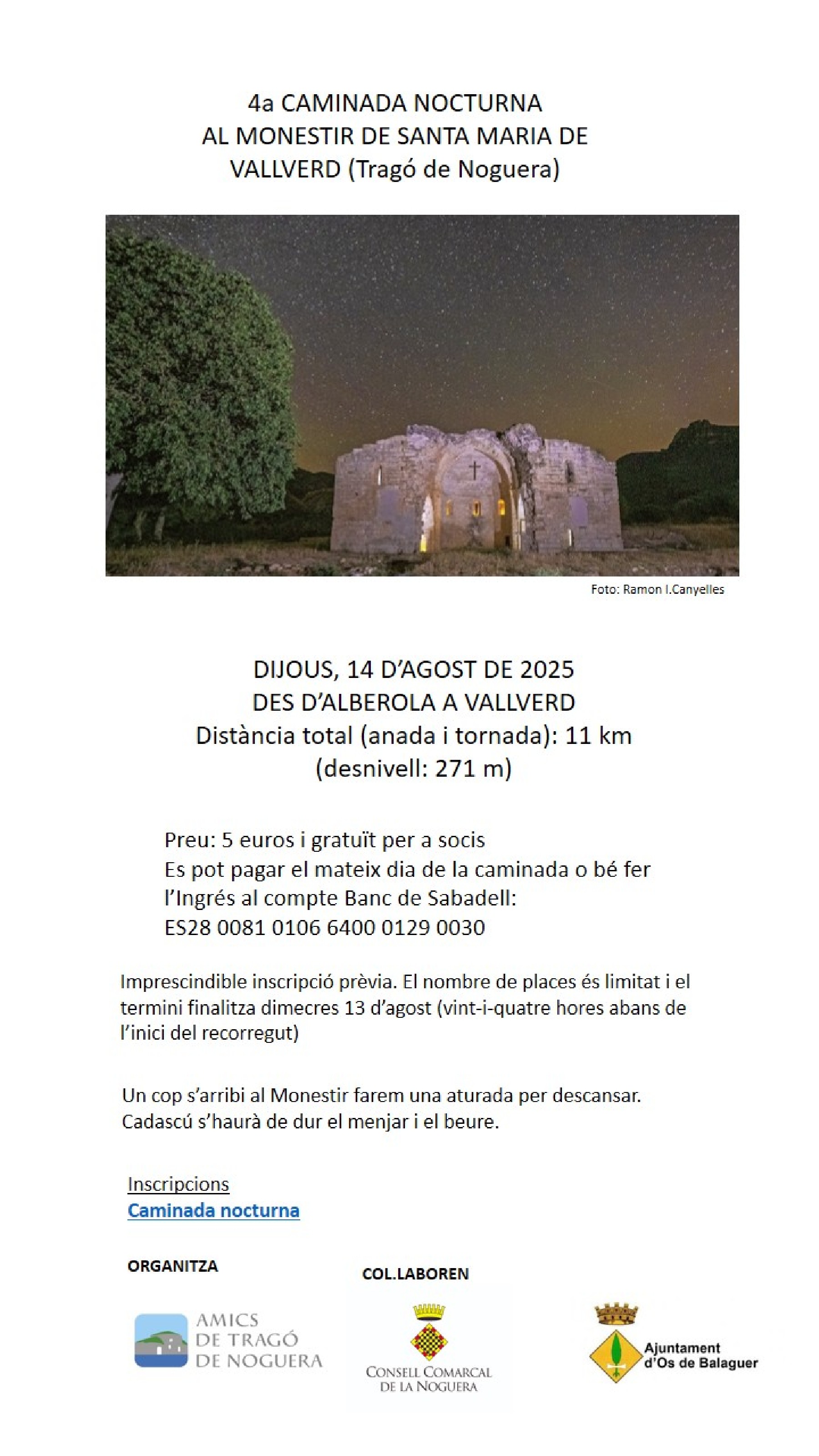 4a CAMINADA NOCTURNA
AL MONESTIR DE SANTA MARIA DE
VALLVERD (Tragó de Noguera)

Foto: Ramon I.Canyelles

DIJOUS, 14 D'AGOST DE 2025
DES D'ALBEROLA A VALLVERD
Distància total (anada i tornada): 11 km
(desnivell: 271 m)

Preu: 5 euros i gratuït per a socis
Es pot pagar el mateix dia de la caminada o bé fer l'Ingrés al compte Banc de Sabadell:
ES28 0081 0106 6400 0129 0030

Imprescindible inscripció prèvia. El nombre de places és limitat i el termini finalitza dimecres 13 d'agost (vint-i-quatre hores abans de l'inici del recorregut)

Un cop s'arribi al Monestir farem una aturada per descansar. Cadascú s'haurà de dur el menjar i el beure.

Inscripcions
Caminada nocturna

ORGANITZA

AMICS
DE TRAGÓ
DE NOGUERA

COL.LABOREN

CONSELL COMARCAL
DE LA NOGUERA

Ajuntament
d'Os de Balaguer